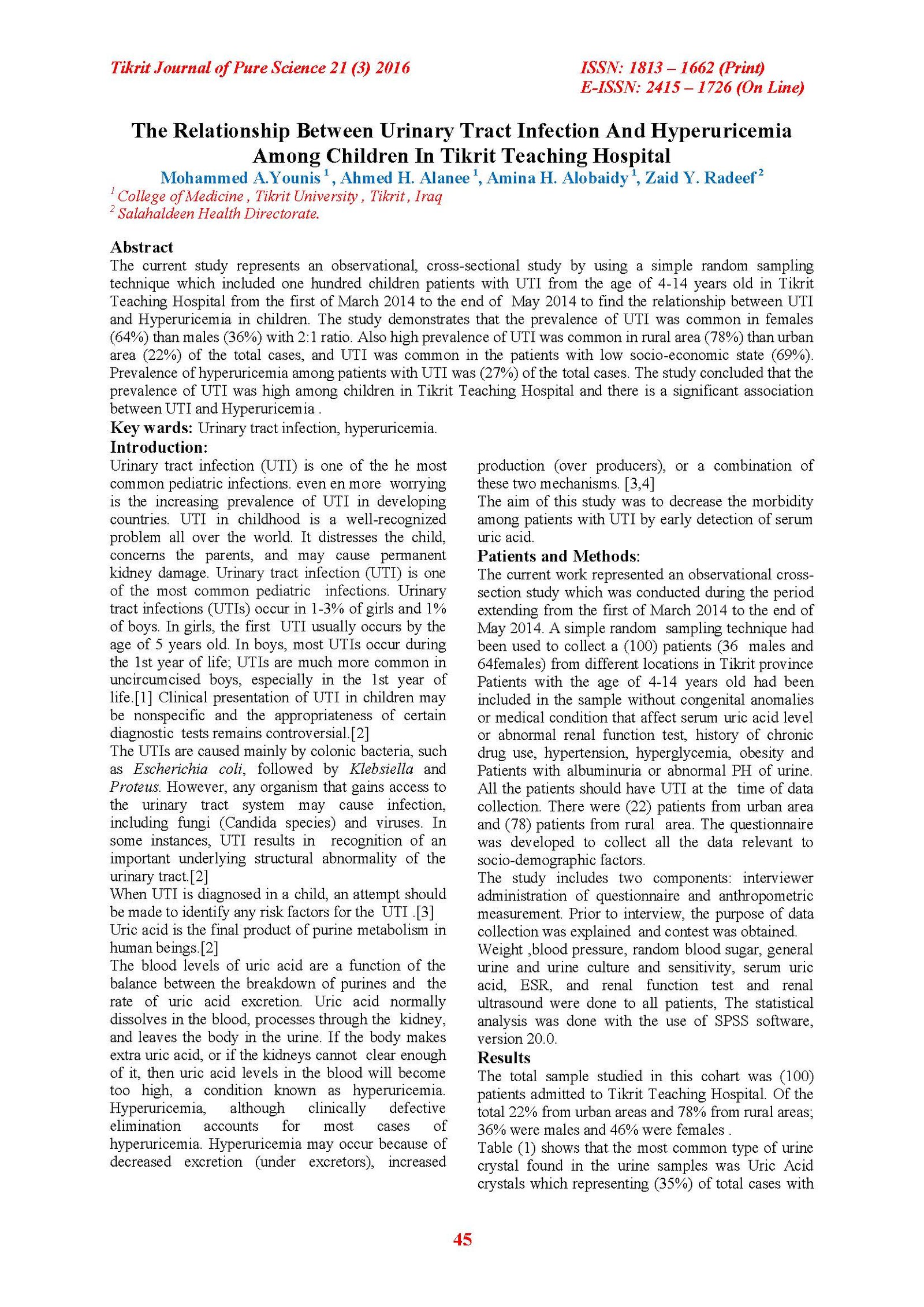 Tikrit Journal of Pure Science 21 (3) 2016

ISSN: 1813 – 1662 (Print)
E-ISSN: 2415 – 1726 (On Line)

The Relationship Between Urinary Tract Infection And Hyperuricemia Among Children In Tikrit Teaching Hospital

Mohammed A.Younis $^1$, Ahmed H. Alanee $^1$, Amina H. Alobaidy $^1$, Zaid Y. Radeef $^2$

$^1$ College of Medicine , Tikrit University , Tikrit , Iraq
$^2$ Salahaldeen Health Directorate.

Abstract
The current study represents an observational, cross-sectional study by using a simple random sampling technique which included one hundred children patients with UTI from the age of 4-14 years old in Tikrit Teaching Hospital from the first of March 2014 to the end of May 2014 to find the relationship between UTI and Hyperuricemia in children. The study demonstrates that the prevalence of UTI was common in females (64%) than males (36%) with 2:1 ratio. Also high prevalence of UTI was common in rural area (78%) than urban area (22%) of the total cases, and UTI was common in the patients with low socio-economic state (69%). Prevalence of hyperuricemia among patients with UTI was (27%) of the total cases. The study concluded that the prevalence of UTI was high among children in Tikrit Teaching Hospital and there is a significant association between UTI and Hyperuricemia .

Key wards: Urinary tract infection, hyperuricemia.

Introduction:
Urinary tract infection (UTI) is one of the he most common pediatric infections. even en more worrying is the increasing prevalence of UTI in developing countries. UTI in childhood is a well-recognized problem all over the world. It distresses the child, concerns the parents, and may cause permanent kidney damage. Urinary tract infection (UTI) is one of the most common pediatric infections. Urinary tract infections (UTIs) occur in 1-3% of girls and 1% of boys. In girls, the first UTI usually occurs by the age of 5 years old. In boys, most UTIs occur during the 1st year of life; UTIs are much more common in uncircumcised boys, especially in the 1st year of life.[1] Clinical presentation of UTI in children may be nonspecific and the appropriateness of certain diagnostic tests remains controversial.[2]
The UTIs are caused mainly by colonic bacteria, such as Escherichia coli, followed by Klebsiella and Proteus. However, any organism that gains access to the urinary tract system may cause infection, including fungi (Candida species) and viruses. In some instances, UTI results in recognition of an important underlying structural abnormality of the urinary tract.[2]
When UTI is diagnosed in a child, an attempt should be made to identify any risk factors for the UTI .[3]
Uric acid is the final product of purine metabolism in human beings.[2]
The blood levels of uric acid are a function of the balance between the breakdown of purines and the rate of uric acid excretion. Uric acid normally dissolves in the blood, processes through the kidney, and leaves the body in the urine. If the body makes extra uric acid, or if the kidneys cannot clear enough of it, then uric acid levels in the blood will become too high, a condition known as hyperuricemia. Hyperuricemia, although clinically defective elimination accounts for most cases of hyperuricemia. Hyperuricemia may occur because of decreased excretion (under excretors), increased production (over producers), or a combination of these two mechanisms. [3,4]
The aim of this study was to decrease the morbidity among patients with UTI by early detection of serum uric acid.

Patients and Methods:
The current work represented an observational cross-section study which was conducted during the period extending from the first of March 2014 to the end of May 2014. A simple random sampling technique had been used to collect a (100) patients (36 males and 64females) from different locations in Tikrit province Patients with the age of 4-14 years old had been included in the sample without congenital anomalies or medical condition that affect serum uric acid level or abnormal renal function test, history of chronic drug use, hypertension, hyperglycemia, obesity and Patients with albuminuria or abnormal PH of urine. All the patients should have UTI at the time of data collection. There were (22) patients from urban area and (78) patients from rural area. The questionnaire was developed to collect all the data relevant to socio-demographic factors.
The study includes two components: interviewer administration of questionnaire and anthropometric measurement. Prior to interview, the purpose of data collection was explained and contest was obtained.
Weight ,blood pressure, random blood sugar, general urine and urine culture and sensitivity, serum uric acid, ESR, and renal function test and renal ultrasound were done to all patients, The statistical analysis was done with the use of SPSS software, version 20.0.

Results
The total sample studied in this cohart was (100) patients admitted to Tikrit Teaching Hospital. Of the total 22% from urban areas and 78% from rural areas; 36% were males and 46% were females .
Table (1) shows that the most common type of urine crystal found in the urine samples was Uric Acid crystals which representing (35%) of total cases with

45